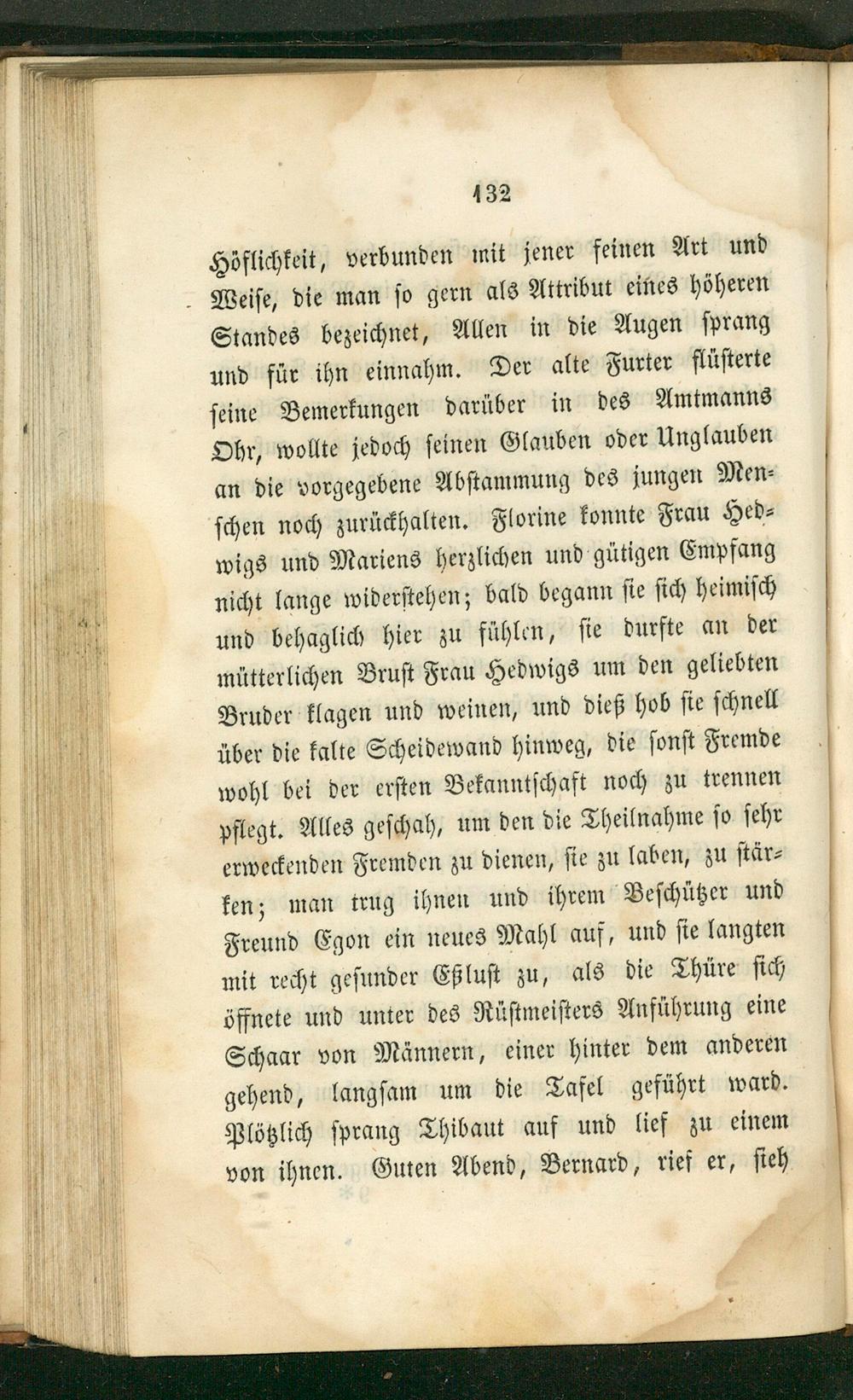 132

Höflichkeit, verbunden mit jener feinen Art und Weise, die man so gern als Attribut eines höheren Standes bezeichnet, Allen in die Augen sprang und für ihn einnahm. Der alte Furter flüsterte seine Bemerkungen darüber in des Amtmanns Ohr, wollte jedoch seinen Glauben oder Unglauben an die vorgegebene Abstammung des jungen Menschen noch zurückhalten. Florine konnte Frau Hedwigs und Mariens herzlichen und gütigen Empfang nicht lange widerstehen; bald begann sie sich heimisch und behaglich hier zu fühlen, sie durfte an der mütterlichen Brust Frau Hedwigs um den geliebten Bruder klagen und weinen, und dieß hob sie schnell über die kalte Scheidewand hinweg, die sonst Fremde wohl bei der ersten Bekanntschaft noch zu trennen pflegt. Alles geschah, um den die Theilnahme so sehr erweckenden Fremden zu dienen, sie zu laben, zu stärken; man trug ihnen und ihrem Beschützer und Freund Egon ein neues Mahl auf, und sie langten mit recht gesunder Eßlust zu, als die Thüre sich öffnete und unter des Rüstmeisters Anführung eine Schaar von Männern, einer hinter dem anderen gehend, langsam um die Tafel geführt ward. Plötzlich sprang Thibaut auf und lief zu einem von ihnen. Guten Abend, Bernard, rief er, sieh